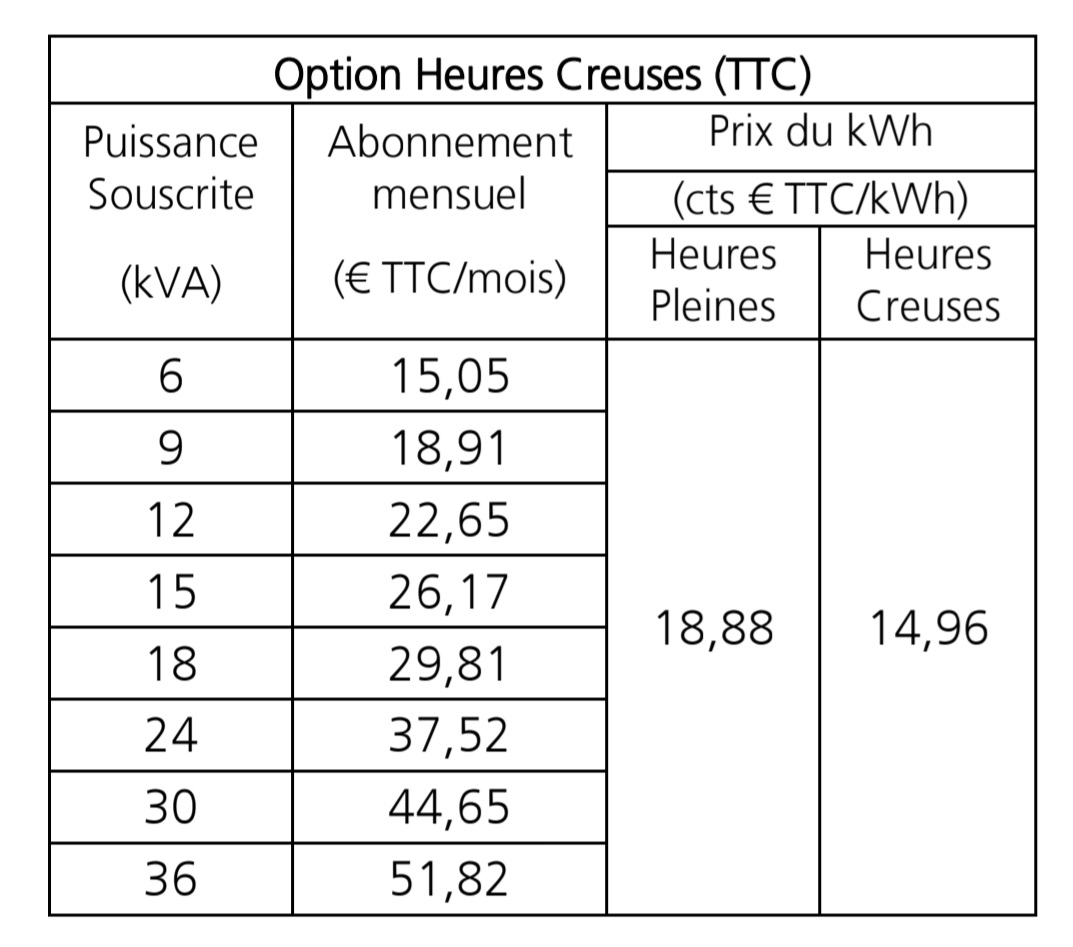 | Option Heures Creuses (TTC) | | | |
|---|---|---|---|
| Puissance Souscrite (kVA) | Abonnement mensuel (€ TTC/mois) | Prix du kWh (cts € TTC/kWh) | |
| | | Heures Pleines | Heures Creuses |
| 6 | 15,05 | 18,88 | 14,96 |
| 9 | 18,91 | | |
| 12 | 22,65 | | |
| 15 | 26,17 | | |
| 18 | 29,81 | | |
| 24 | 37,52 | | |
| 30 | 44,65 | | |
| 36 | 51,82 | | |